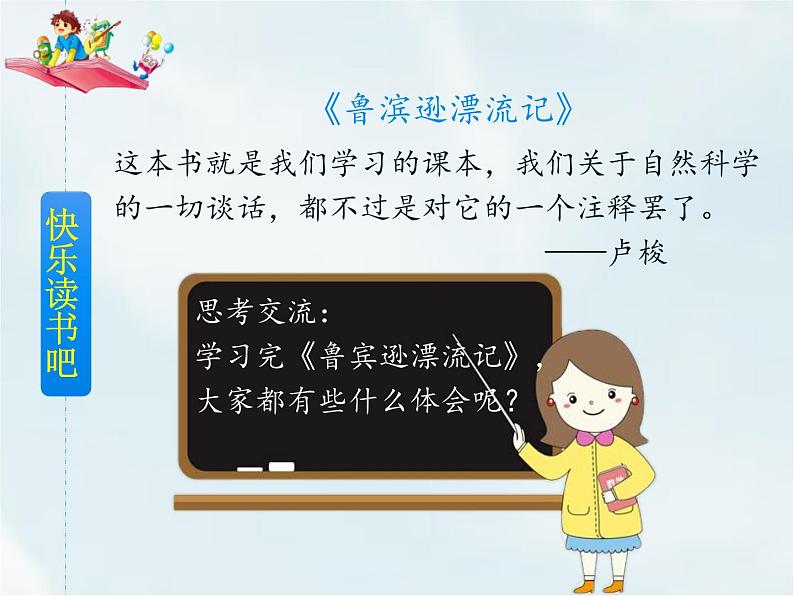 快乐读书吧

《鲁滨逊漂流记》

这本书就是我们学习的课本，我们关于自然科学的一切谈话，都不过是对它的一个注释罢了。

——卢梭

思考交流：
学习完《鲁宾逊漂流记》，大家都有些什么体会呢？